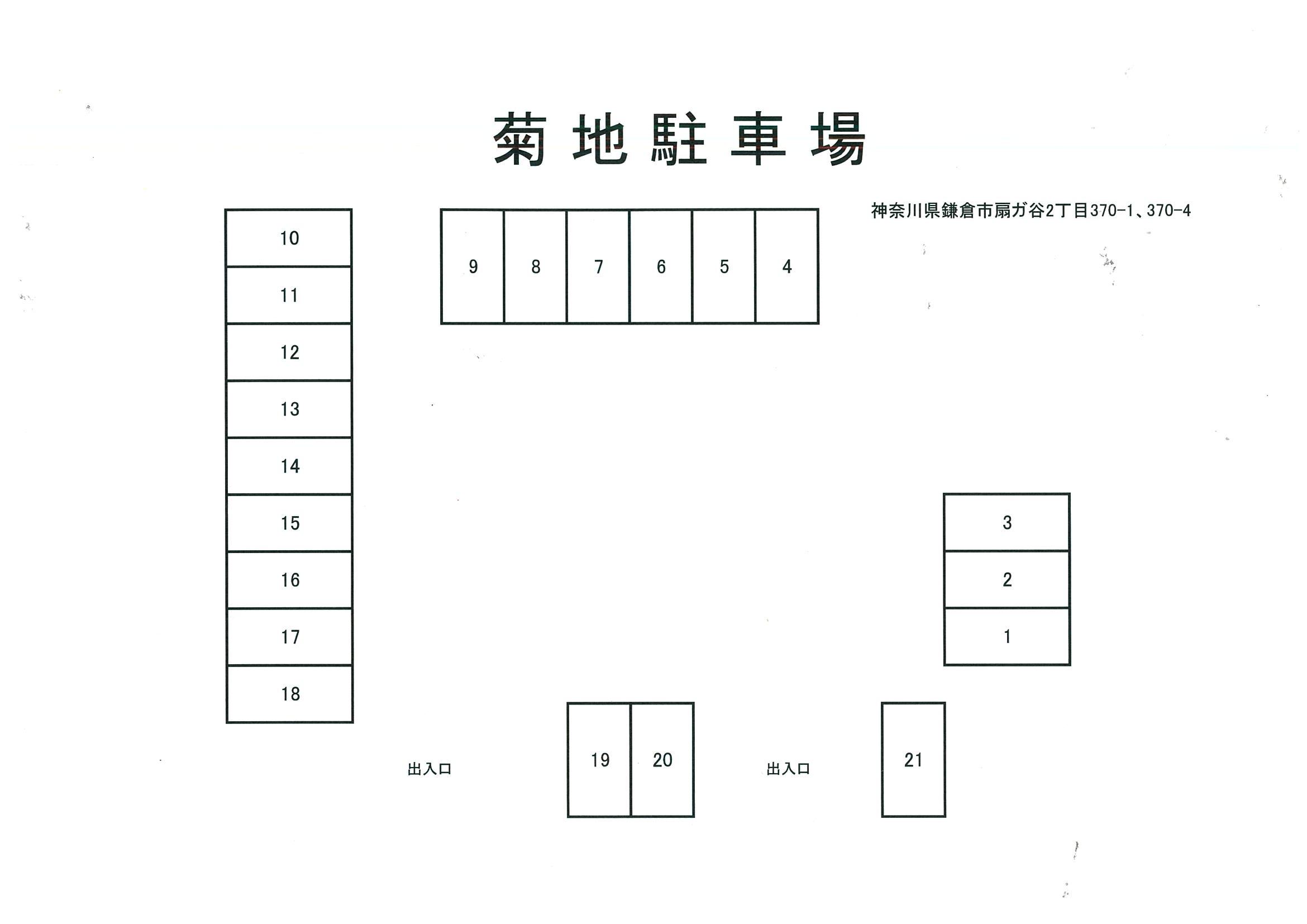 菊地駐車場

神奈川県鎌倉市扇ガ谷2丁目370-1、370-4

10
11
12
13
14
15
16
17
18

9 8 7 6 5 4

3
2
1

出入口

19 20

出入口

21